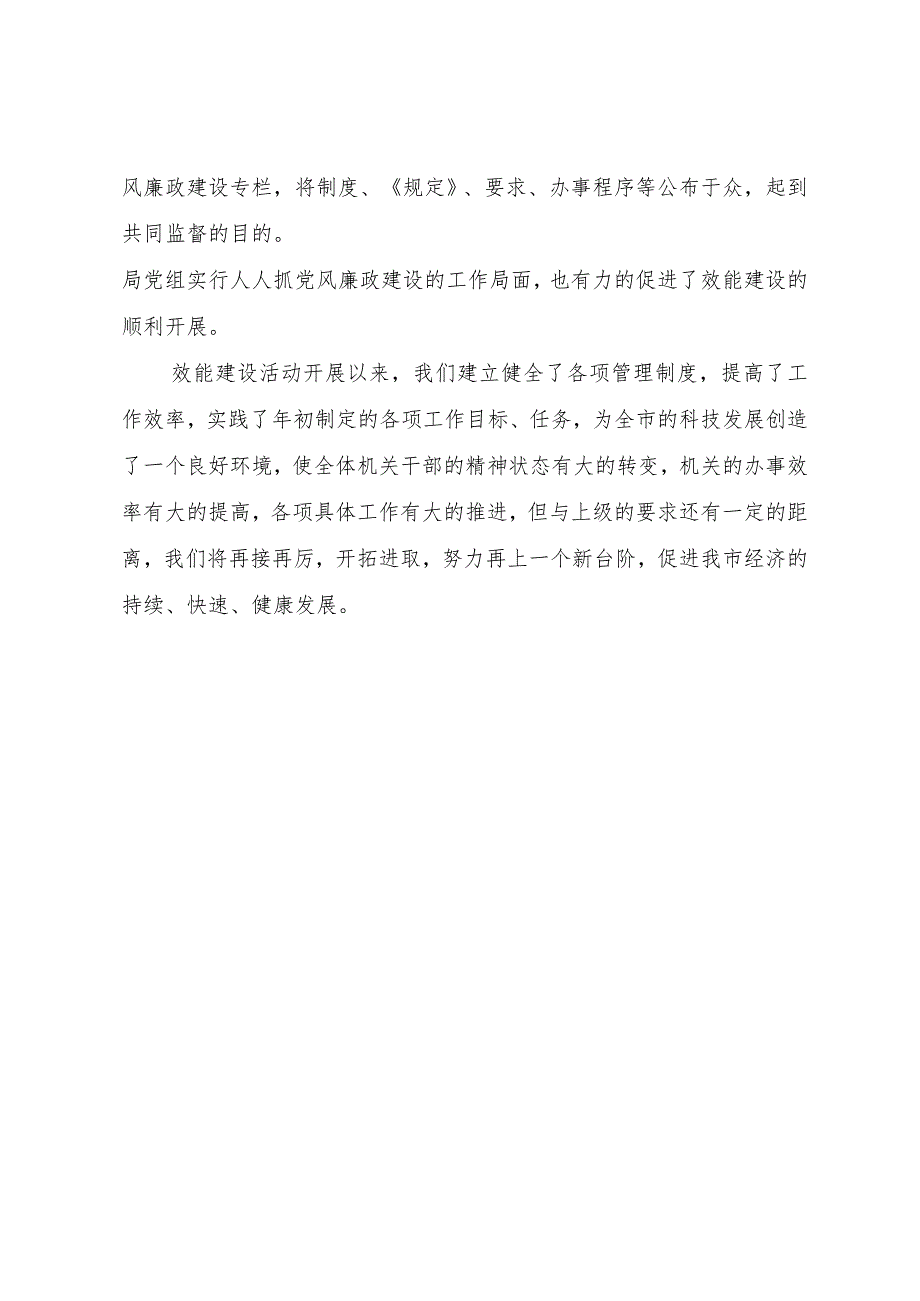 风廉政建设专栏，将制度、《规定》、要求、办事程序等公布于众，起到共同监督的目的。

局党组实行人人抓党风廉政建设的工作局面，也有力的促进了效能建设的顺利开展。

效能建设活动开展以来，我们建立健全了各项管理制度，提高了工作效率，实践了年初制定的各项工作目标、任务，为全市的科技发展创造了一个良好环境，使全体机关干部的精神状态有大的转变，机关的办事效率有大的提高，各项具体工作有大的推进，但与上级的要求还有一定的距离，我们将再接再厉，开拓进取，努力再上一个新台阶，促进我市经济的持续、快速、健康发展。